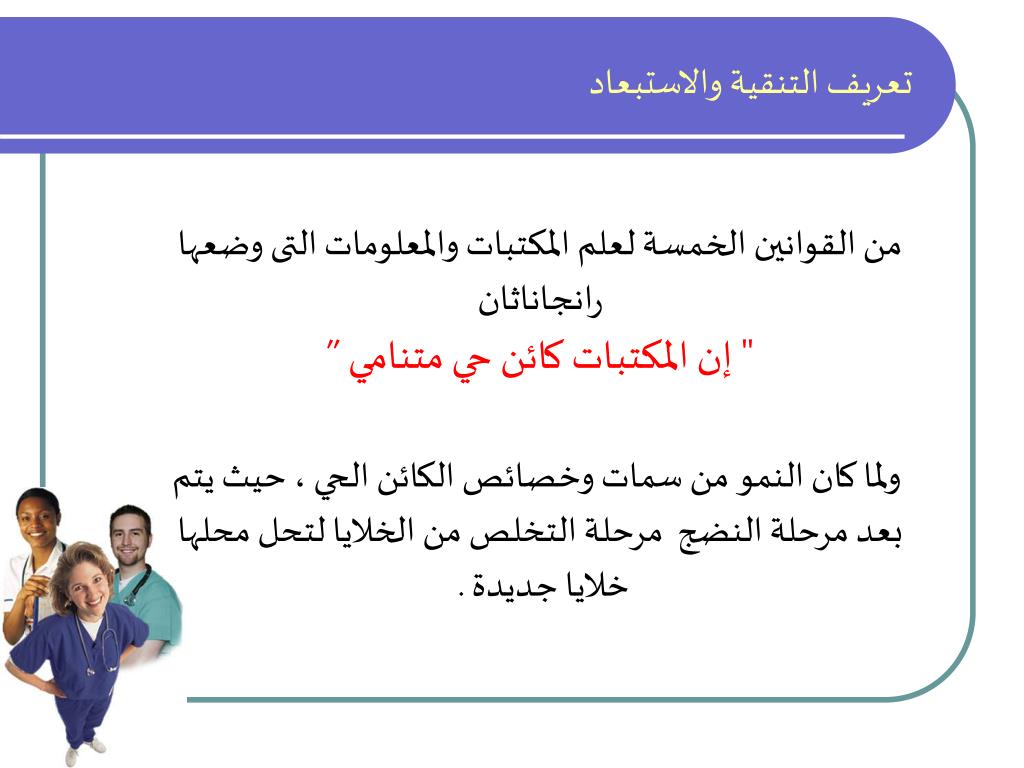 تعريف التنقية والاستبعاد

من القوانين الخمسة لعلم المكتبات والمعلومات التى وضعها رانجاناثان
" إن المكتبات كائن حي متنامي "

ولما كان النمو من سمات وخصائص الكائن الحي ، حيث يتم بعد مرحلة النضج مرحلة التخلص من الخلايا لتحل محلها خلايا جديدة .